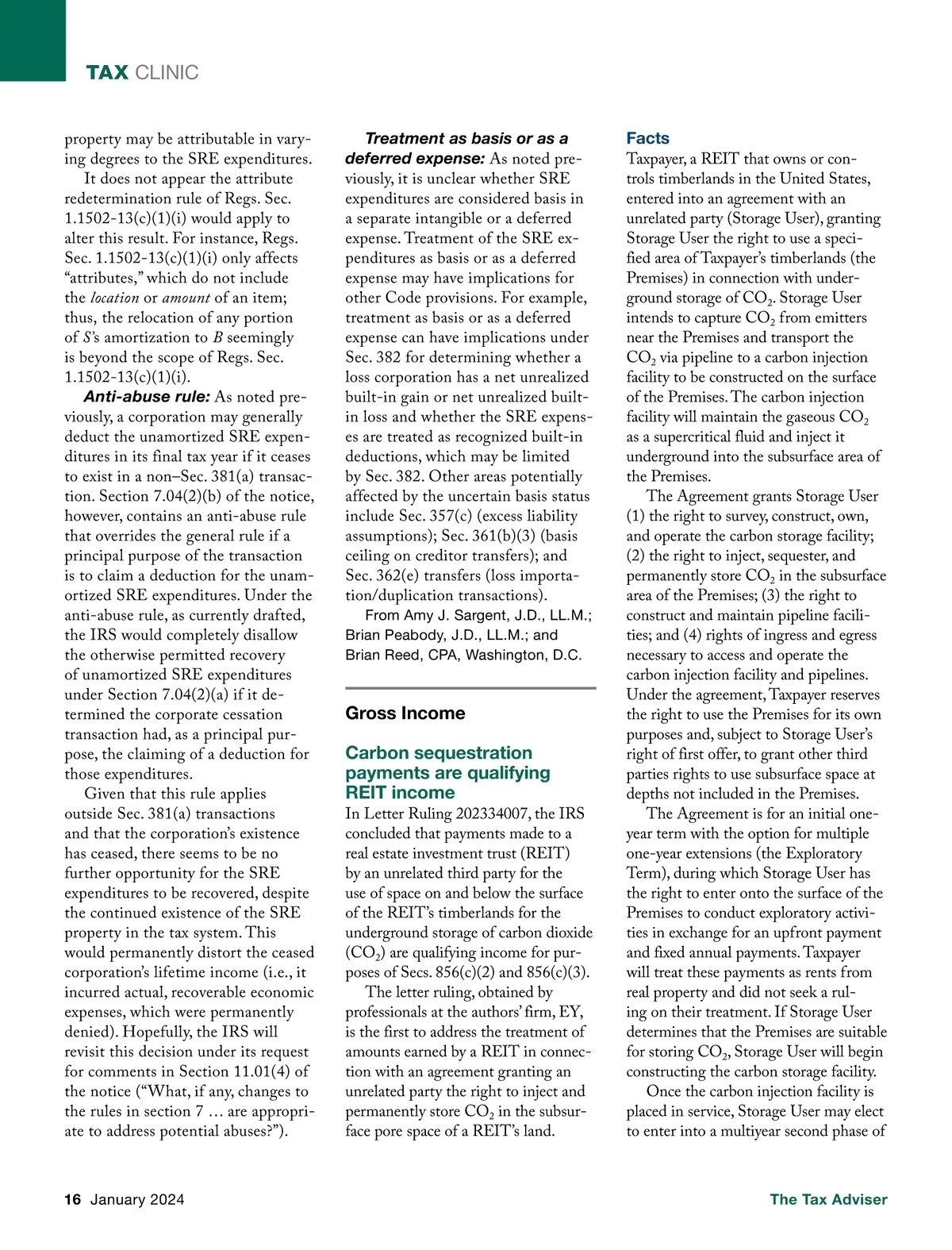 TAX CLINIC

property may be attributable in varying degrees to the SRE expenditures.

It does not appear the attribute redetermination rule of Regs. Sec. 1.1502-13(c)(1)(i) would apply to alter this result. For instance, Regs. Sec. 1.1502-13(c)(1)(i) only affects "attributes," which do not include the location or amount of an item; thus, the relocation of any portion of S's amortization to B seemingly is beyond the scope of Regs. Sec. 1.1502-13(c)(1)(i).

Anti-abuse rule: As noted previously, a corporation may generally deduct the unamortized SRE expenditures in its final tax year if it ceases to exist in a non–Sec. 381(a) transaction. Section 7.04(2)(b) of the notice, however, contains an anti-abuse rule that overrides the general rule if a principal purpose of the transaction is to claim a deduction for the unamortized SRE expenditures. Under the anti-abuse rule, as currently drafted, the IRS would completely disallow the otherwise permitted recovery of unamortized SRE expenditures under Section 7.04(2)(a) if it determined the corporate cessation transaction had, as a principal purpose, the claiming of a deduction for those expenditures.

Given that this rule applies outside Sec. 381(a) transactions and that the corporation's existence has ceased, there seems to be no further opportunity for the SRE expenditures to be recovered, despite the continued existence of the SRE property in the tax system. This would permanently distort the ceased corporation's lifetime income (i.e., it incurred actual, recoverable economic expenses, which were permanently denied). Hopefully, the IRS will revisit this decision under its request for comments in Section 11.01(4) of the notice ("What, if any, changes to the rules in section 7 … are appropriate to address potential abuses?").

Treatment as basis or as a deferred expense: As noted previously, it is unclear whether SRE expenditures are considered basis in a separate intangible or a deferred expense. Treatment of the SRE expenditures as basis or as a deferred expense may have implications for other Code provisions. For example, treatment as basis or as a deferred expense can have implications under Sec. 382 for determining whether a loss corporation has a net unrealized built-in gain or net unrealized built-in loss and whether the SRE expenses are treated as recognized built-in deductions, which may be limited by Sec. 382. Other areas potentially affected by the uncertain basis status include Sec. 357(c) (excess liability assumptions); Sec. 361(b)(3) (basis ceiling on creditor transfers); and Sec. 362(e) transfers (loss importation/duplication transactions).

From Amy J. Sargent, J.D., LL.M.; Brian Peabody, J.D., LL.M.; and Brian Reed, CPA, Washington, D.C.

Gross Income

Carbon sequestration payments are qualifying REIT income

In Letter Ruling 202334007, the IRS concluded that payments made to a real estate investment trust (REIT) by an unrelated third party for the use of space on and below the surface of the REIT's timberlands for the underground storage of carbon dioxide ($CO_2$) are qualifying income for purposes of Secs. 856(c)(2) and 856(c)(3).

The letter ruling, obtained by professionals at the authors' firm, EY, is the first to address the treatment of amounts earned by a REIT in connection with an agreement granting an unrelated party the right to inject and permanently store $CO_2$ in the subsurface pore space of a REIT's land.

Facts

Taxpayer, a REIT that owns or controls timberlands in the United States, entered into an agreement with an unrelated party (Storage User), granting Storage User the right to use a specified area of Taxpayer's timberlands (the Premises) in connection with underground storage of $CO_2$. Storage User intends to capture $CO_2$ from emitters near the Premises and transport the $CO_2$ via pipeline to a carbon injection facility to be constructed on the surface of the Premises. The carbon injection facility will maintain the gaseous $CO_2$ as a supercritical fluid and inject it underground into the subsurface area of the Premises.

The Agreement grants Storage User (1) the right to survey, construct, own, and operate the carbon storage facility; (2) the right to inject, sequester, and permanently store $CO_2$ in the subsurface area of the Premises; (3) the right to construct and maintain pipeline facilities; and (4) rights of ingress and egress necessary to access and operate the carbon injection facility and pipelines. Under the agreement, Taxpayer reserves the right to use the Premises for its own purposes and, subject to Storage User's right of first offer, to grant other third parties rights to use subsurface space at depths not included in the Premises.

The Agreement is for an initial one-year term with the option for multiple one-year extensions (the Exploratory Term), during which Storage User has the right to enter onto the surface of the Premises to conduct exploratory activities in exchange for an upfront payment and fixed annual payments. Taxpayer will treat these payments as rents from real property and did not seek a ruling on their treatment. If Storage User determines that the Premises are suitable for storing $CO_2$, Storage User will begin constructing the carbon storage facility.

Once the carbon injection facility is placed in service, Storage User may elect to enter into a multiyear second phase of

16 January 2024

The Tax Adviser